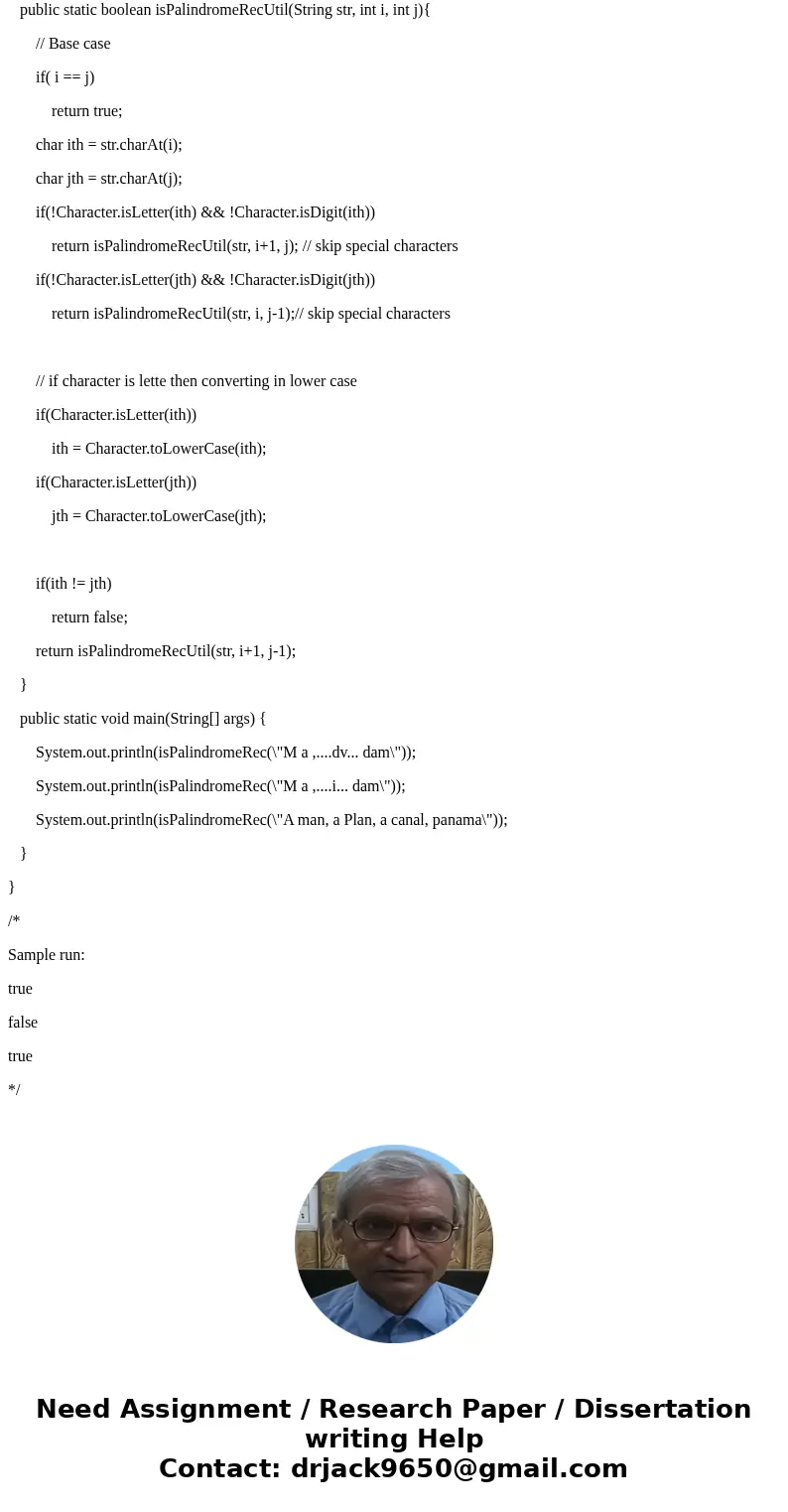 public static boolean isPalindromeRecUtil(String str, int i, int j){

// Base case

if( i == j)

return true;

char ith = str.charAt(i);

char jth = str.charAt(j);

if(!Character.isLetter(ith) && !Character.isDigit(ith))

return isPalindromeRecUtil(str, i+1, j); // skip special characters

if(!Character.isLetter(jth) && !Character.isDigit(jth))

return isPalindromeRecUtil(str, i, j-1);// skip special characters

// if character is lette then converting in lower case

if(Character.isLetter(ith))

ith = Character.toLowerCase(ith);

if(Character.isLetter(jth))

jth = Character.toLowerCase(jth);

if(ith != jth)

return false;

return isPalindromeRecUtil(str, i+1, j-1);

}

public static void main(String[] args) {

System.out.println(isPalindromeRec(\"M a ,....dv... dam\"));

System.out.println(isPalindromeRec(\"M a ,....i... dam\"));

System.out.println(isPalindromeRec(\"A man, a Plan, a canal, panama\"));

}

}

/*

Sample run:

true

false

true

*/

Need Assignment / Research Paper / Dissertation writing Help
Contact: drjack9650@gmail.com